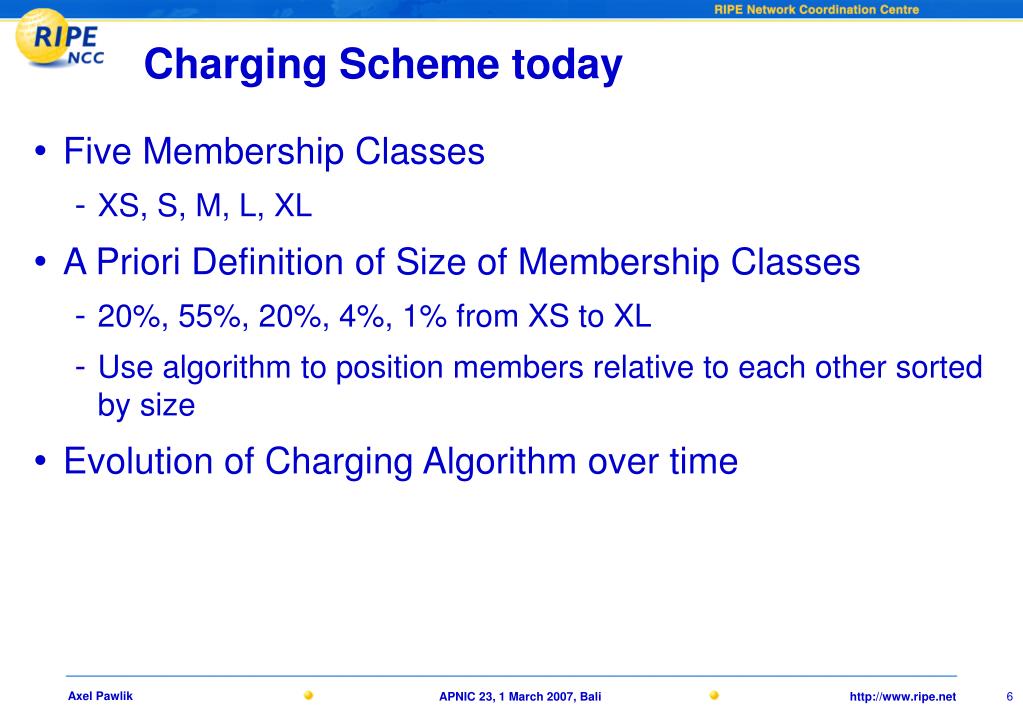 RIPE NCC

RIPE Network Coordination Centre

Charging Scheme today

• Five Membership Classes
- XS, S, M, L, XL

• A Priori Definition of Size of Membership Classes
- 20%, 55%, 20%, 4%, 1% from XS to XL
- Use algorithm to position members relative to each other sorted by size

• Evolution of Charging Algorithm over time

Axel Pawlik APNIC 23, 1 March 2007, Bali http://www.ripe.net 6